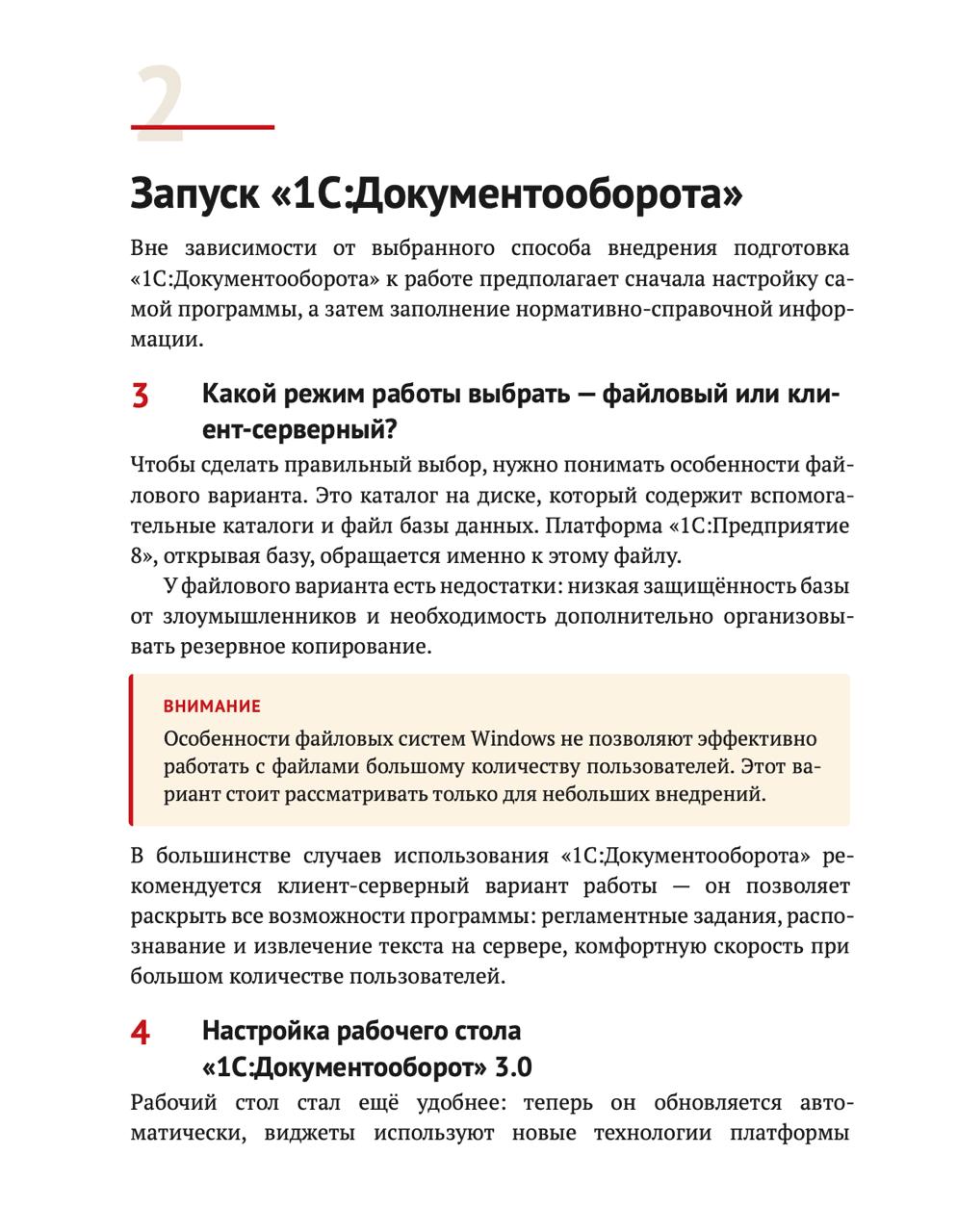 2

Запуск «1С:Документооборота»

Вне зависимости от выбранного способа внедрения подготовка «1С:Документооборота» к работе предполагает сначала настройку самой программы, а затем заполнение нормативно-справочной информации.

3 Какой режим работы выбрать — файловый или клиент-серверный?

Чтобы сделать правильный выбор, нужно понимать особенности файлового варианта. Это каталог на диске, который содержит вспомогательные каталоги и файл базы данных. Платформа «1С:Предприятие 8», открывая базу, обращается именно к этому файлу.

У файлового варианта есть недостатки: низкая защищённость базы от злоумышленников и необходимость дополнительно организовывать резервное копирование.

ВНИМАНИЕ

Особенности файловых систем Windows не позволяют эффективно работать с файлами большому количеству пользователей. Этот вариант стоит рассматривать только для небольших внедрений.

В большинстве случаев использования «1С:Документооборота» рекомендуется клиент-серверный вариант работы — он позволяет раскрыть все возможности программы: регламентные задания, распознавание и извлечение текста на сервере, комфортную скорость при большом количестве пользователей.

4 Настройка рабочего стола «1С:Документооборот» 3.0

Рабочий стол стал ещё удобнее: теперь он обновляется автоматически, виджеты используют новые технологии платформы